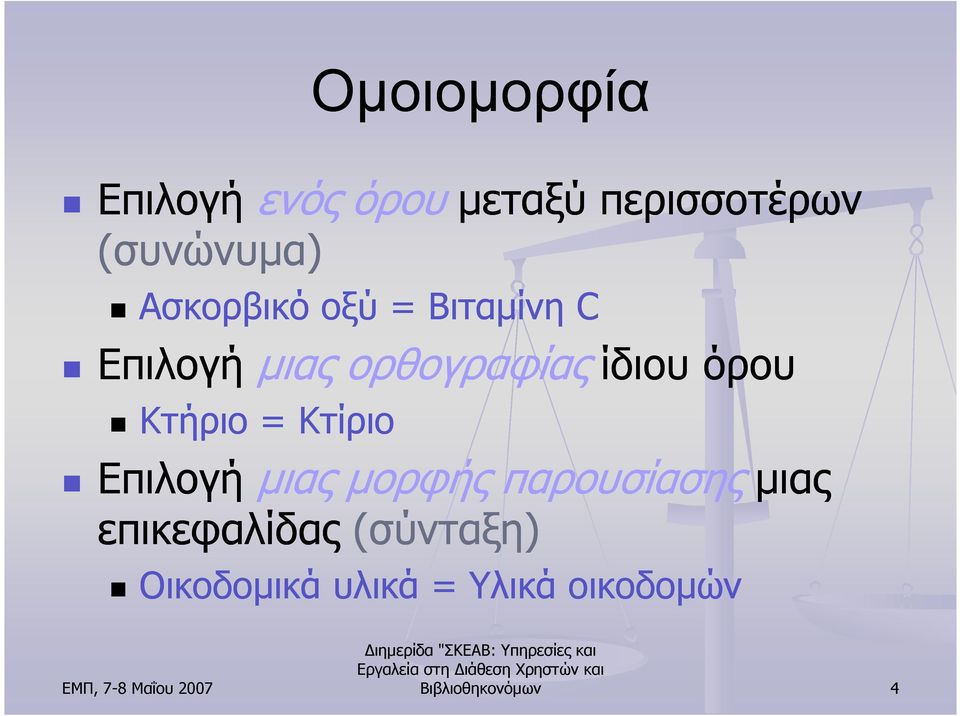 Ομοιομορφία

Επιλογή ενός όρου μεταξύ περισσοτέρων (συνώνυμα)

Ασκορβικό οξύ = Βιταμίνη C

Επιλογή μιας ορθογραφίας ίδιου όρου

Κτήριο = Κτίριο

Επιλογή μιας μορφής παρουσίασης μιας επικεφαλίδας (σύνταξη)

Οικοδομικά υλικά = Υλικά οικοδομών

ΕΜΠ, 7-8 Μαΐου 2007

Διημερίδα "ΣΚΕΑΒ: Υπηρεσίες και Εργαλεία στη Διάθεση Χρηστών και Βιβλιοθηκονόμων

4